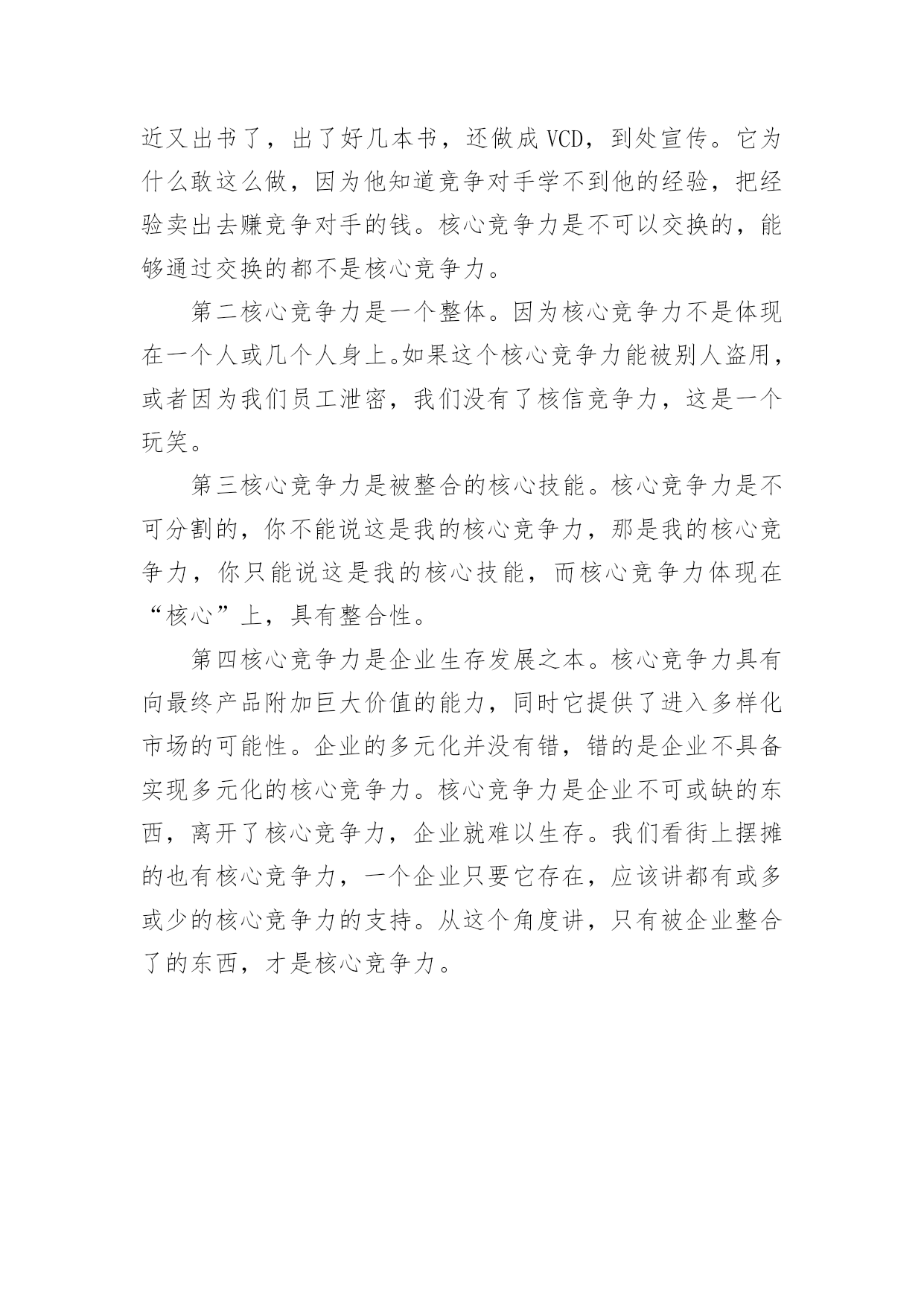 近又出书了，出了好几本书，还做成 VCD，到处宣传。它为什么敢这么做，因为他知道竞争对手学不到他的经验，把经验卖出去赚竞争对手的钱。核心竞争力是不可以交换的，能够通过交换的都不是核心竞争力。

第二核心竞争力是一个整体。因为核心竞争力不是体现在一个人或几个人身上。如果这个核心竞争力能被别人盗用，或者因为我们员工泄密，我们没有了核信竞争力，这是一个玩笑。

第三核心竞争力是被整合的核心技能。核心竞争力是不可分割的，你不能说这是我的核心竞争力，那是我的核心竞争力，你只能说这是我的核心技能，而核心竞争力体现在“核心”上，具有整合性。

第四核心竞争力是企业生存发展之本。核心竞争力具有向最终产品附加巨大价值的能力，同时它提供了进入多样化市场的可能性。企业的多元化并没有错，错的是企业不具备实现多元化的核心竞争力。核心竞争力是企业不可或缺的东西，离开了核心竞争力，企业就难以生存。我们看街上摆摊的也有核心竞争力，一个企业只要它存在，应该讲都有或多或少的核心竞争力的支持。从这个角度讲，只有被企业整合了的东西，才是核心竞争力。